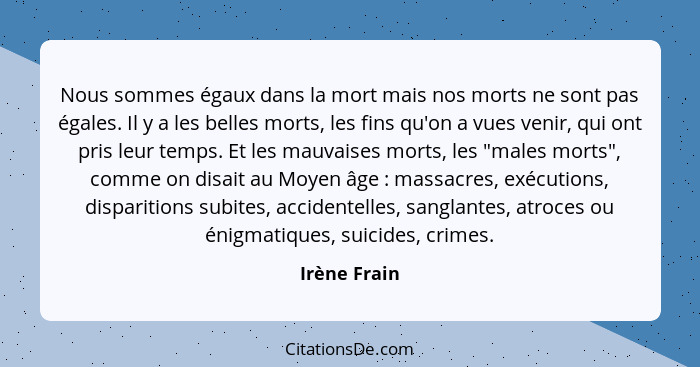 Nous sommes égaux dans la mort mais nos morts ne sont pas égales. Il y a les belles morts, les fins qu'on a vues venir, qui ont pris leur temps. Et les mauvaises morts, les "males morts", comme on disait au Moyen âge : massacres, exécutions, disparitions subites, accidentelles, sanglantes, atroces ou énigmatiques, suicides, crimes.

Irène Frain

CitationsDe.com